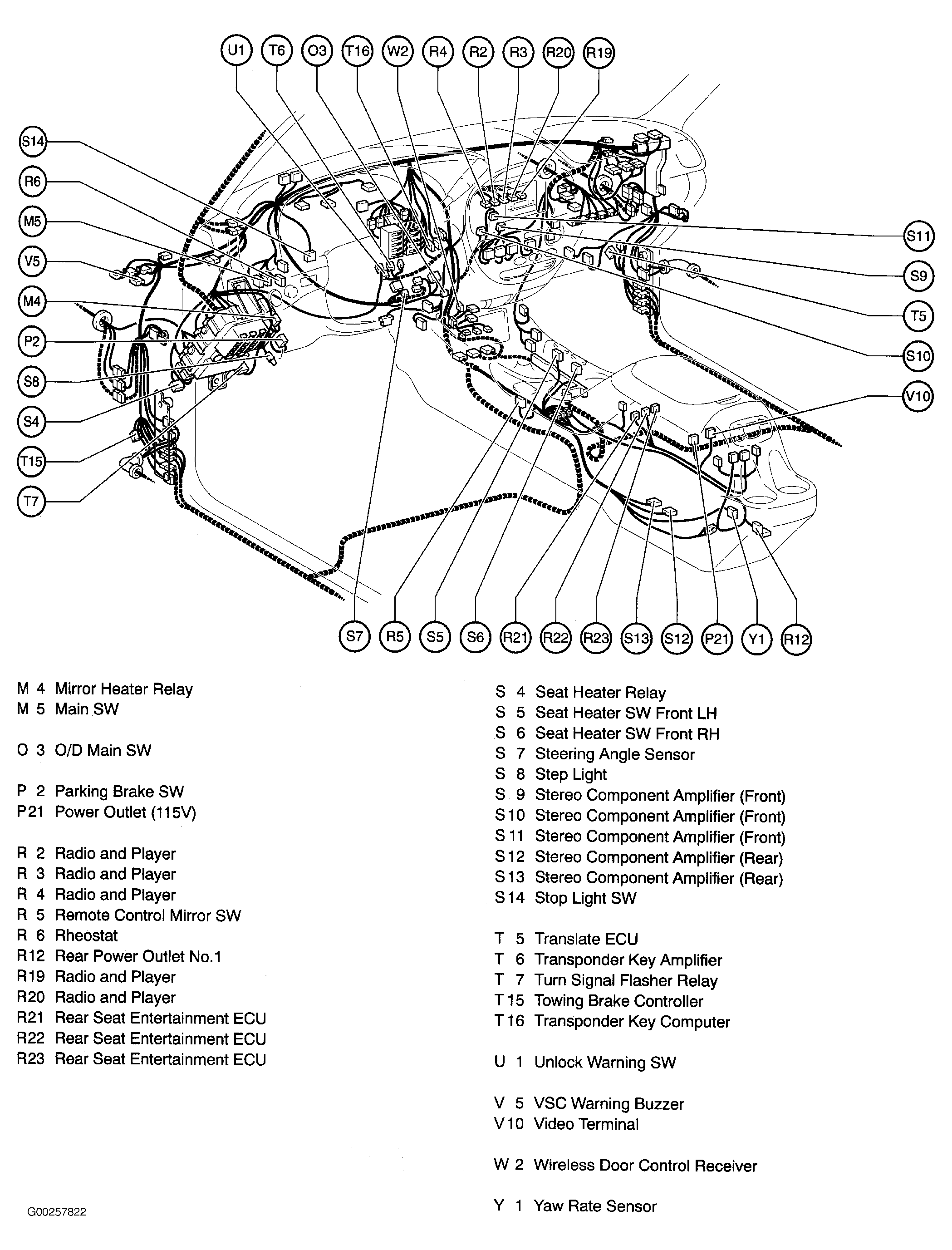 U1 T6 O3 T16 W2 R4 R2 R3 R20 R19

S14
R6
M5
V5
M4
P2
S8
S4
T15
T7

S11
S9
T5
S10
V10

S7 R5 S5 S6 R21 R22 R23 S13 S12 P21 Y1 R12

M 4 Mirror Heater Relay
M 5 Main SW

O 3 O/D Main SW

P 2 Parking Brake SW
P21 Power Outlet (115V)

R 2 Radio and Player
R 3 Radio and Player
R 4 Radio and Player
R 5 Remote Control Mirror SW
R 6 Rheostat
R12 Rear Power Outlet No.1
R19 Radio and Player
R20 Radio and Player
R21 Rear Seat Entertainment ECU
R22 Rear Seat Entertainment ECU
R23 Rear Seat Entertainment ECU

S 4 Seat Heater Relay
S 5 Seat Heater SW Front LH
S 6 Seat Heater SW Front RH
S 7 Steering Angle Sensor
S 8 Step Light
S 9 Stereo Component Amplifier (Front)
S10 Stereo Component Amplifier (Front)
S11 Stereo Component Amplifier (Front)
S12 Stereo Component Amplifier (Rear)
S13 Stereo Component Amplifier (Rear)
S14 Stop Light SW

T 5 Translate ECU
T 6 Transponder Key Amplifier
T 7 Turn Signal Flasher Relay
T15 Towing Brake Controller
T16 Transponder Key Computer

U 1 Unlock Warning SW

V 5 VSC Warning Buzzer
V10 Video Terminal

W 2 Wireless Door Control Receiver

Y 1 Yaw Rate Sensor

G00257822